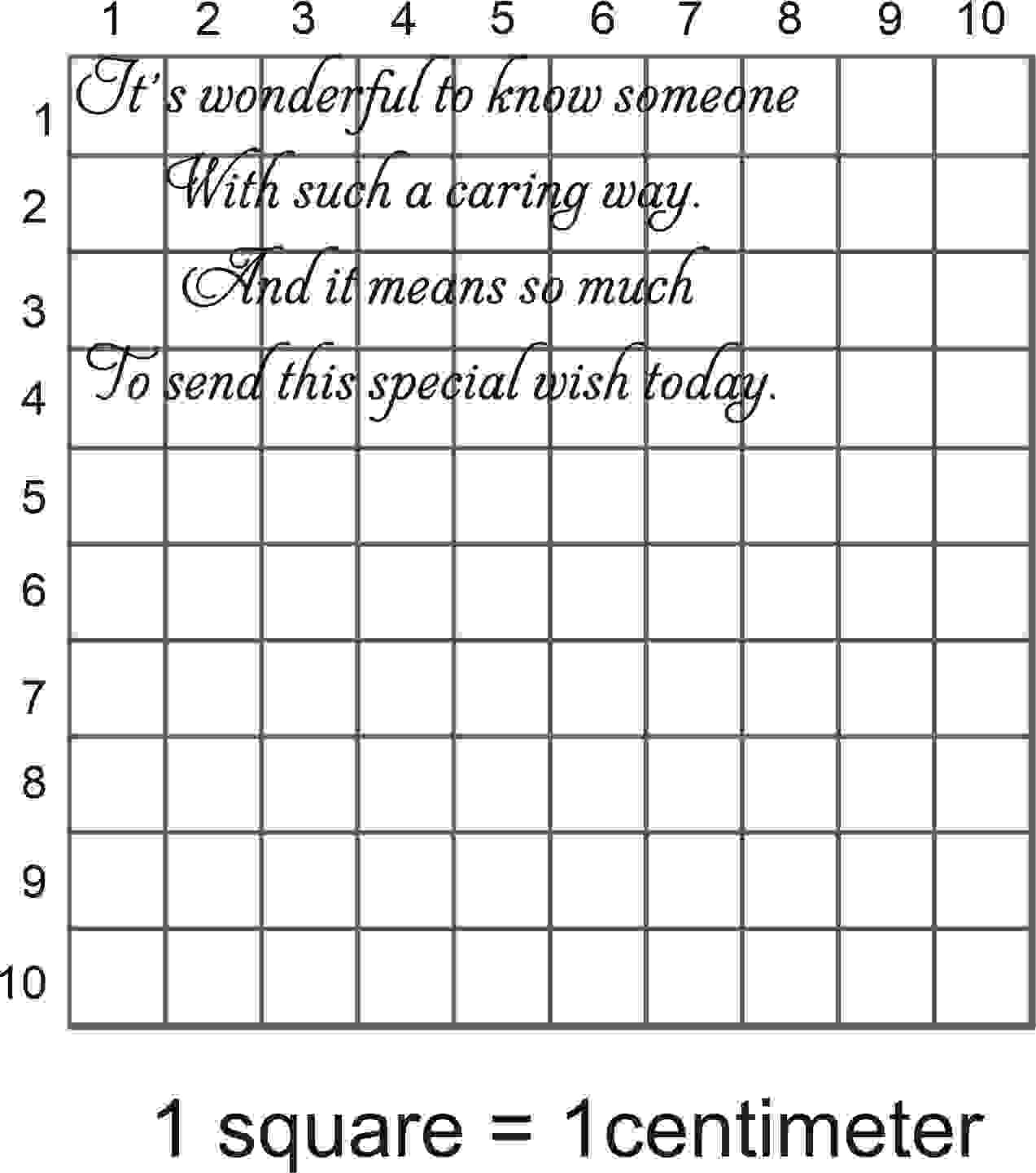 1 2 3 4 5 6 7 8 9 10

1
2
3
4
5
6
7
8
9
10

It's wonderful to know someone
With such a caring way.
And it means so much
To send this special wish today.

1 square = 1centimeter